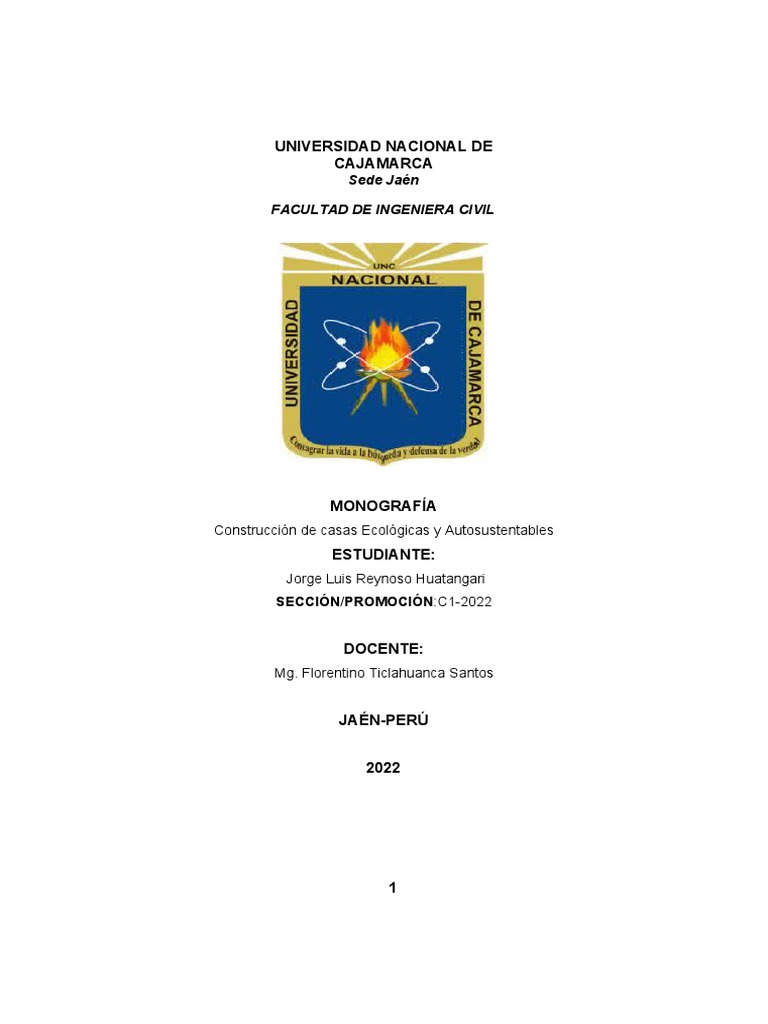 UNIVERSIDAD NACIONAL DE CAJAMARCA
Sede Jaén

FACULTAD DE INGENIERA CIVIL

UNC
NACIONAL
UNIVERSIDAD
DE CAJAMARCA
Consagrar la vida a la búsqueda y defensa de la verdad

MONOGRAFÍA

Construcción de casas Ecológicas y Autosustentables

ESTUDIANTE:

Jorge Luis Reynoso Huatangari

SECCIÓN/PROMOCIÓN:C1-2022

DOCENTE:

Mg. Florentino Ticlahuanca Santos

JAÉN-PERÚ

2022

1